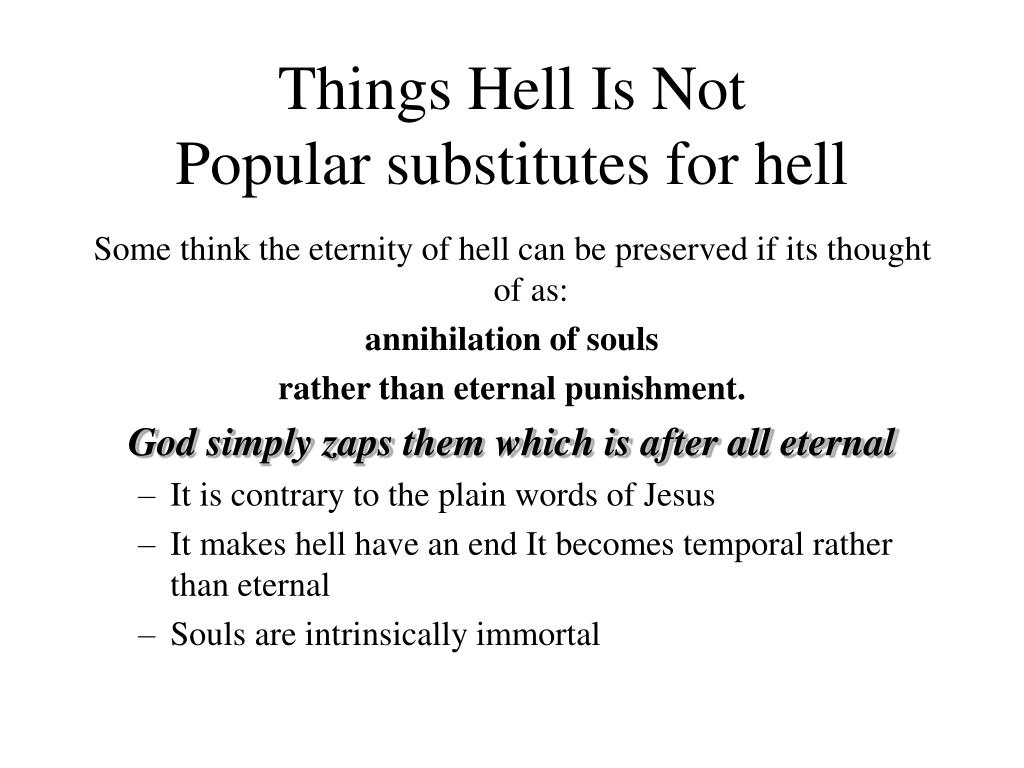 Things Hell Is Not
Popular substitutes for hell

Some think the eternity of hell can be preserved if its thought of as:

annihilation of souls

rather than eternal punishment.

God simply zaps them which is after all eternal

– It is contrary to the plain words of Jesus
– It makes hell have an end It becomes temporal rather than eternal
– Souls are intrinsically immortal